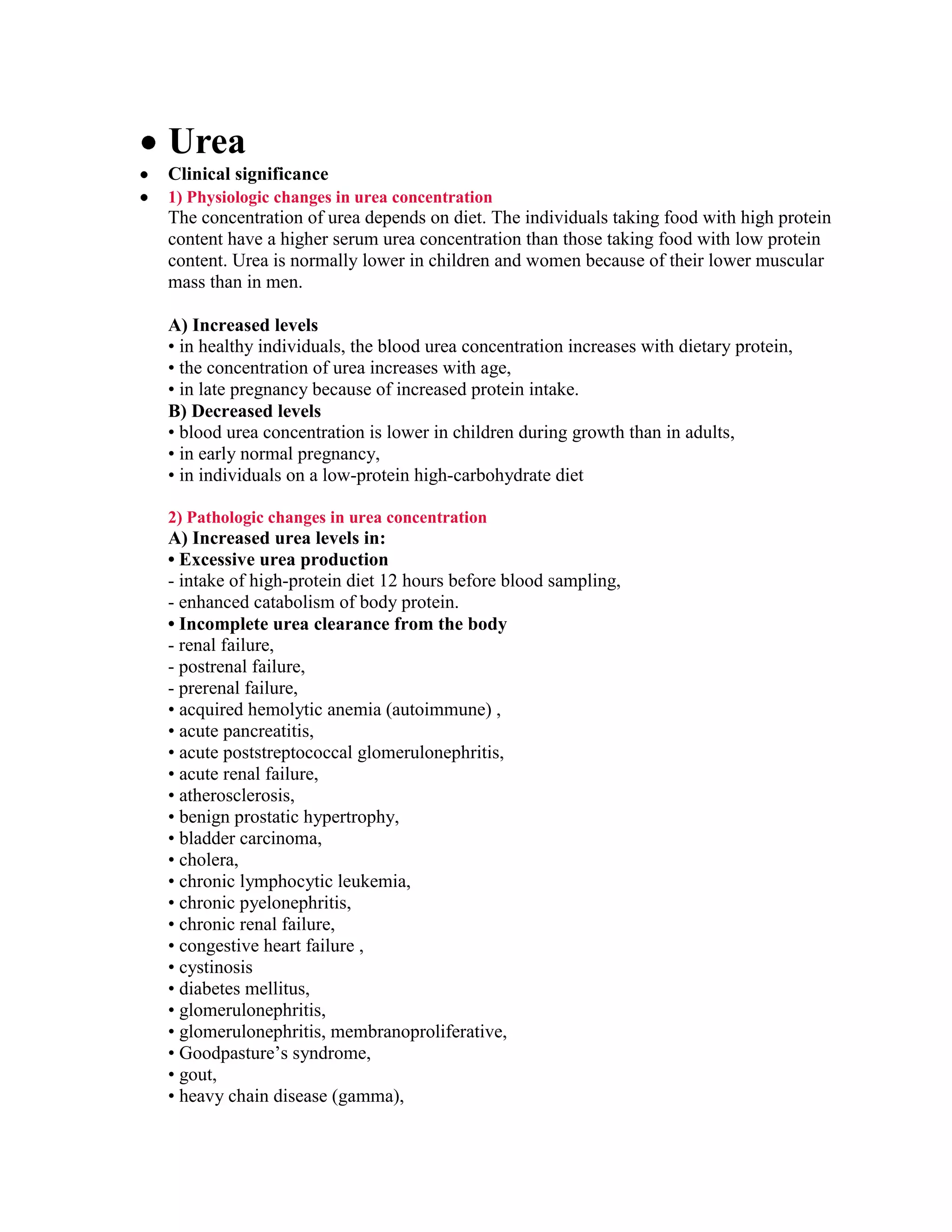 • Urea
• Clinical significance
• 1) Physiologic changes in urea concentration
The concentration of urea depends on diet. The individuals taking food with high protein content have a higher serum urea concentration than those taking food with low protein content. Urea is normally lower in children and women because of their lower muscular mass than in men.

A) Increased levels
• in healthy individuals, the blood urea concentration increases with dietary protein,
• the concentration of urea increases with age,
• in late pregnancy because of increased protein intake.
B) Decreased levels
• blood urea concentration is lower in children during growth than in adults,
• in early normal pregnancy,
• in individuals on a low-protein high-carbohydrate diet

2) Pathologic changes in urea concentration
A) Increased urea levels in:
• Excessive urea production
- intake of high-protein diet 12 hours before blood sampling,
- enhanced catabolism of body protein.
• Incomplete urea clearance from the body
- renal failure,
- postrenal failure,
- prerenal failure,
• acquired hemolytic anemia (autoimmune) ,
• acute pancreatitis,
• acute poststreptococcal glomerulonephritis,
• acute renal failure,
• atherosclerosis,
• benign prostatic hypertrophy,
• bladder carcinoma,
• cholera,
• chronic lymphocytic leukemia,
• chronic pyelonephritis,
• chronic renal failure,
• congestive heart failure ,
• cystinosis
• diabetes mellitus,
• glomerulonephritis,
• glomerulonephritis, membranoproliferative,
• Goodpasture's syndrome,
• gout,
• heavy chain disease (gamma),